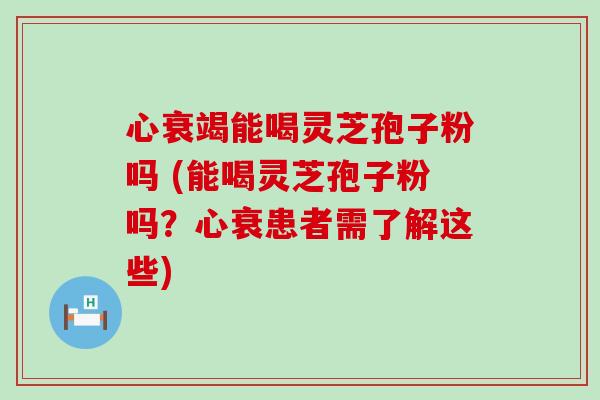 心衰竭能喝灵芝孢子粉吗 (能喝灵芝孢子粉吗？心衰患者需了解这些)

H